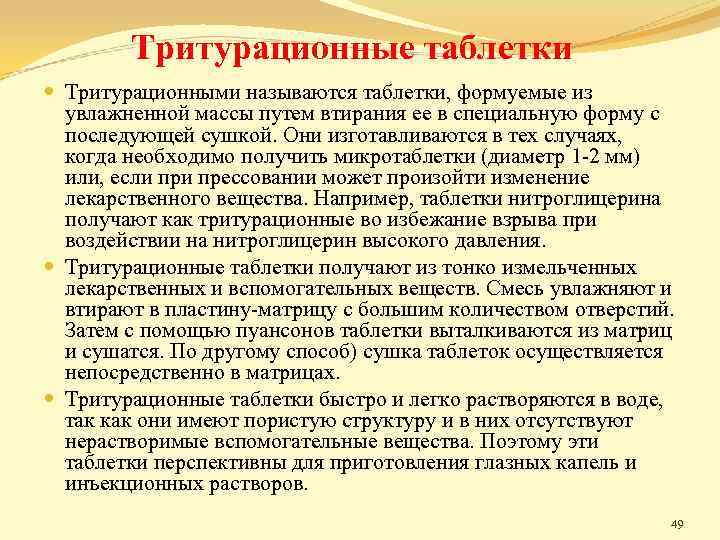 Тритурационные таблетки

Тритурационными называются таблетки, формуемые из увлажненной массы путем втирания ее в специальную форму с последующей сушкой. Они изготавливаются в тех случаях, когда необходимо получить микротаблетки (диаметр 1-2 мм) или, если при прессовании может произойти изменение лекарственного вещества. Например, таблетки нитроглицерина получают как тритурационные во избежание взрыва при воздействии на нитроглицерин высокого давления.

Тритурационные таблетки получают из тонко измельченных лекарственных и вспомогательных веществ. Смесь увлажняют и втирают в пластину-матрицу с большим количеством отверстий. Затем с помощью пуансонов таблетки выталкиваются из матриц и сушатся. По другому способ) сушка таблеток осуществляется непосредственно в матрицах.

Тритурационные таблетки быстро и легко растворяются в воде, так как они имеют пористую структуру и в них отсутствуют нерастворимые вспомогательные вещества. Поэтому эти таблетки перспективны для приготовления глазных капель и инъекционных растворов.

49